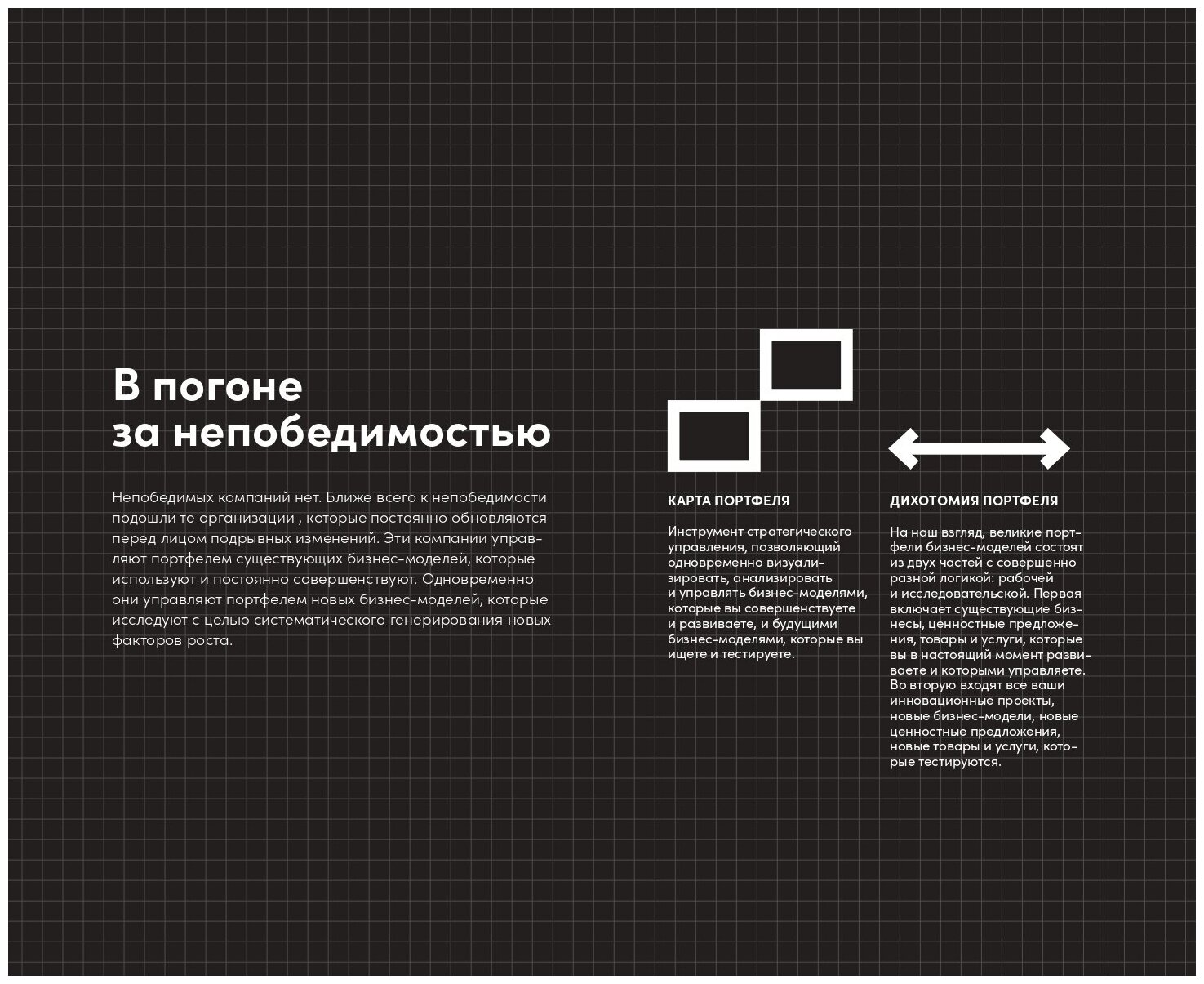 В погоне за непобедимостью

Непобедимых компаний нет. Ближе всего к непобедимости подошли те организации , которые постоянно обновляются перед лицом подрывных изменений. Эти компании управляют портфелем существующих бизнес-моделей, которые используют и постоянно совершенствуют. Одновременно они управляют портфелем новых бизнес-моделей, которые исследуют с целью систематического генерирования новых факторов роста.

КАРТА ПОРТФЕЛЯ

Инструмент стратегического управления, позволяющий одновременно визуализировать, анализировать и управлять бизнес-моделями, которые вы совершенствуете и развиваете, и будущими бизнес-моделями, которые вы ищете и тестируете.

ДИХОТОМИЯ ПОРТФЕЛЯ

На наш взгляд, великие портфели бизнес-моделей состоят из двух частей с совершенно разной логикой: рабочей и исследовательской. Первая включает существующие бизнесы, ценностные предложения, товары и услуги, которые вы в настоящий момент развиваете и которыми управляете. Во вторую входят все ваши инновационные проекты, новые бизнес-модели, новые ценностные предложения, новые товары и услуги, которые тестируются.